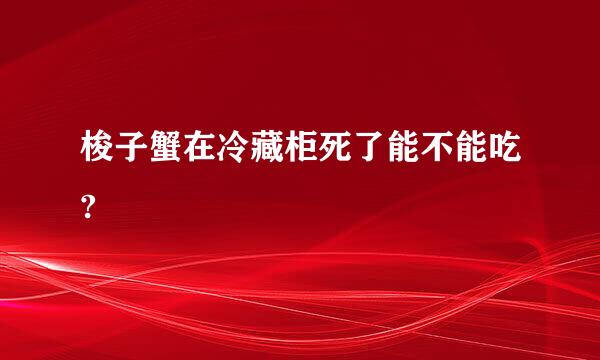 梭子蟹在冷藏柜死了能不能吃?